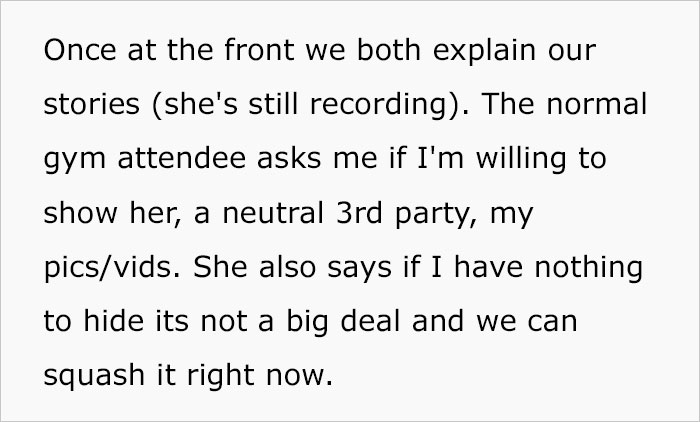 Once at the front we both explain our stories (she's still recording). The normal gym attendee asks me if I'm willing to show her, a neutral 3rd party, my pics/vids. She also says if I have nothing to hide its not a big deal and we can squash it right now.